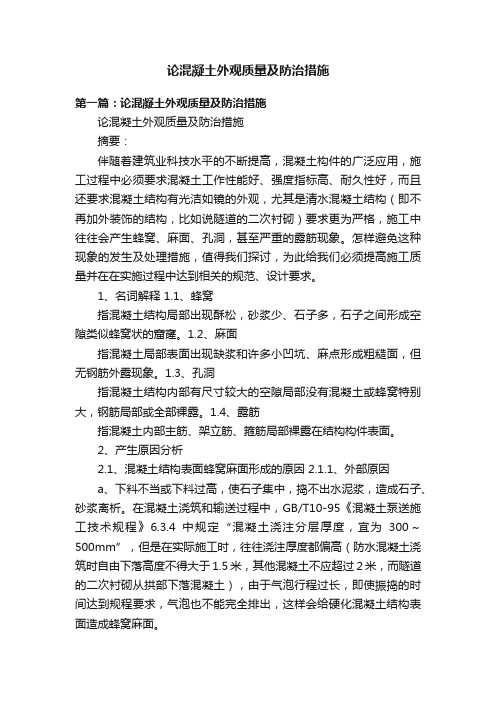 论混凝土外观质量及防治措施

第一篇：论混凝土外观质量及防治措施

论混凝土外观质量及防治措施

摘要：

伴随着建筑业科技水平的不断提高，混凝土构件的广泛应用，施工过程中必须要求混凝土工作性能好、强度指标高、耐久性好，而且还要求混凝土结构有光洁如镜的外观，尤其是清水混凝土结构（即不再加外装饰的结构，比如说隧道的二次衬砌）要求更为严格，施工中往往会产生蜂窝、麻面、孔洞，甚至严重的露筋现象。怎样避免这种现象的发生及处理措施，值得我们探讨，为此给我们必须提高施工质量并在在实施过程中达到相关的规范、设计要求。

1、名词解释 1.1、蜂窝

指混凝土结构局部出现酥松，砂浆少、石子多，石子之间形成空隙类似蜂窝状的窟窿。1.2、麻面

指混凝土局部表面出现缺浆和许多小凹坑、麻点形成粗糙面，但无钢筋外露现象。1.3、孔洞

指混凝土结构内部有尺寸较大的空隙局部没有混凝土或蜂窝特别大，钢筋局部或全部裸露。1.4、露筋

指混凝土内部主筋、架立筋、箍筋局部裸露在结构构件表面。

2、产生原因分析

2.1、混凝土结构表面蜂窝麻面形成的原因 2.1.1、外部原因

a、下料不当或下料过高，使石子集中，捣不出水泥浆，造成石子、砂浆离析。在混凝土浇筑和输送过程中，GB/T10-95《混凝土泵送施工技术规程》6.3.4 中规定“混凝土浇注分层厚度，宜为 300～500mm”，但是在实际施工时，往往浇注厚度都偏高（防水混凝土浇筑时自由下落高度不得大于1.5米，其他混凝土不应超过2米，而隧道的二次衬砌从拱部下落混凝土），由于气泡行程过长，即使振捣的时间达到规程要求，气泡也不能完全排出，这样会给硬化混凝土结构表面造成蜂窝麻面。